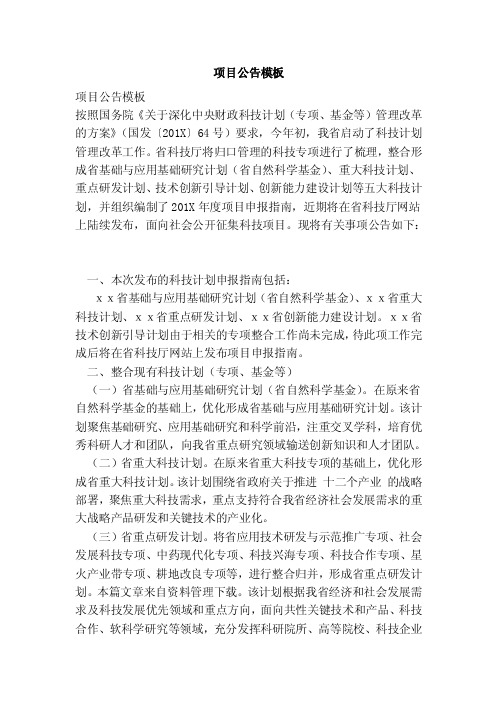 项目公告模板

项目公告模板

按照国务院《关于深化中央财政科技计划（专项、基金等）管理改革的方案》（国发〔201X〕64号）要求，今年初，我省启动了科技计划管理改革工作。省科技厅将归口管理的科技专项进行了梳理，整合形成省基础与应用基础研究计划（省自然科学基金）、重大科技计划、重点研发计划、技术创新引导计划、创新能力建设计划等五大科技计划，并组织编制了201X年度项目申报指南，近期将在省科技厅网站上陆续发布，面向社会公开征集科技项目。现将有关事项公告如下：

一、本次发布的科技计划申报指南包括：

x x省基础与应用基础研究计划（省自然科学基金）、x x省重大科技计划、x x省重点研发计划、x x省创新能力建设计划。x x省技术创新引导计划由于相关的专项整合工作尚未完成，待此项工作完成后将在省科技厅网站上发布项目申报指南。

二、整合现有科技计划（专项、基金等）

（一）省基础与应用基础研究计划（省自然科学基金）。在原来省自然科学基金的基础上，优化形成省基础与应用基础研究计划。该计划聚焦基础研究、应用基础研究和科学前沿，注重交叉学科，培育优秀科研人才和团队，向我省重点研究领域输送创新知识和人才团队。

（二）省重大科技计划。在原来省重大科技专项的基础上，优化形成省重大科技计划。该计划围绕省政府关于推进 十二个产业 的战略部署，聚焦重大科技需求，重点支持符合我省经济社会发展需求的重大战略产品研发和关键技术的产业化。

（三）省重点研发计划。将省应用技术研发与示范推广专项、社会发展科技专项、中药现代化专项、科技兴海专项、科技合作专项、星火产业带专项、耕地改良专项等，进行整合归并，形成省重点研发计划。本篇文章来自资料管理下载。该计划根据我省经济和社会发展需求及科技发展优先领域和重点方向，面向共性关键技术和产品、科技合作、软科学研究等领域，充分发挥科研院所、高等院校、科技企业